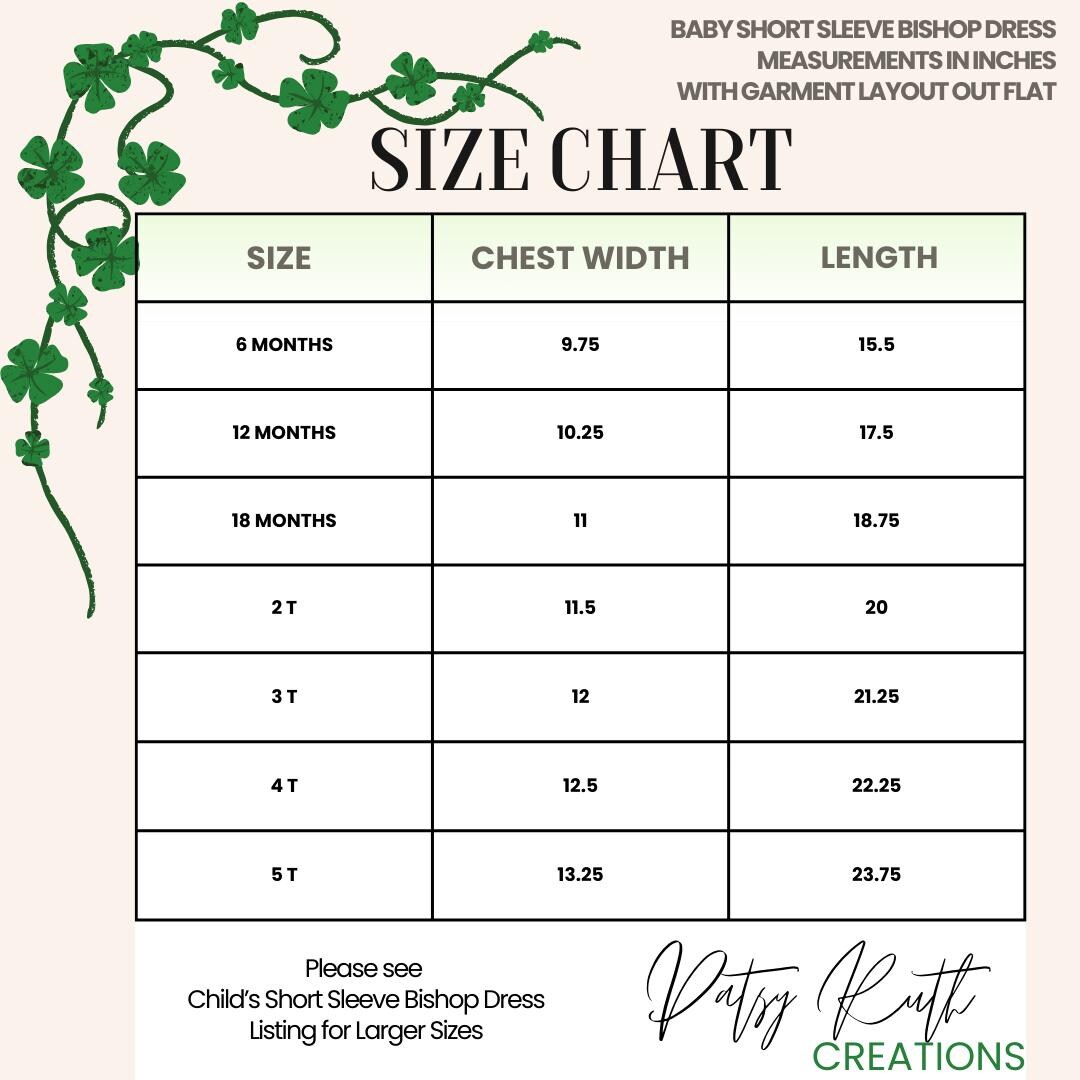 BABY SHORT SLEEVE BISHOP DRESS
MEASUREMENTS IN INCHES
WITH GARMENT LAYOUT OUT FLAT

SIZE CHART

| SIZE | CHEST WIDTH | LENGTH |
|---|---|---|
| 6 MONTHS | 9.75 | 15.5 |
| 12 MONTHS | 10.25 | 17.5 |
| 18 MONTHS | 11 | 18.75 |
| 2 T | 11.5 | 20 |
| 3 T | 12 | 21.25 |
| 4 T | 12.5 | 22.25 |
| 5 T | 13.25 | 23.75 |

Please see
Child's Short Sleeve Bishop Dress
Listing for Larger Sizes

Patsy Ruth
CREATIONS